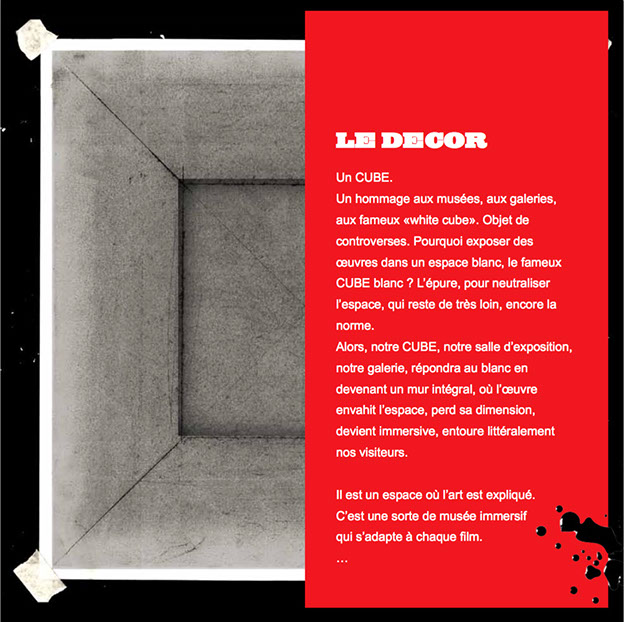 LE DECOR

Un CUBE.
Un hommage aux musées, aux galeries, aux fameux «white cube». Objet de controverses. Pourquoi exposer des œuvres dans un espace blanc, le fameux CUBE blanc ? L'épure, pour neutraliser l'espace, qui reste de très loin, encore la norme.
Alors, notre CUBE, notre salle d'exposition, notre galerie, répondra au blanc en devenant un mur intégral, où l'œuvre envahit l'espace, perd sa dimension, devient immersive, entoure littéralement nos visiteurs.

Il est un espace où l'art est expliqué.
C'est une sorte de musée immersif qui s'adapte à chaque film.
...